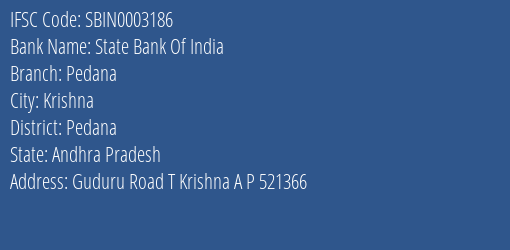 IFSC Code: SBIN0003186
Bank Name: State Bank Of India
Branch: Pedana
City: Krishna
District: Pedana
State: Andhra Pradesh
Address: Guduru Road T Krishna A P 521366